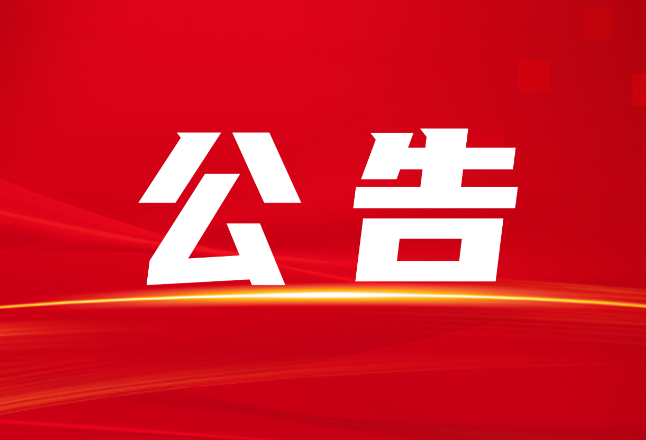 公告